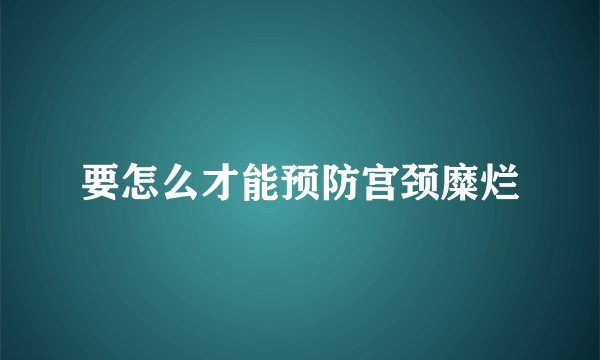 要怎么才能预防宫颈糜烂